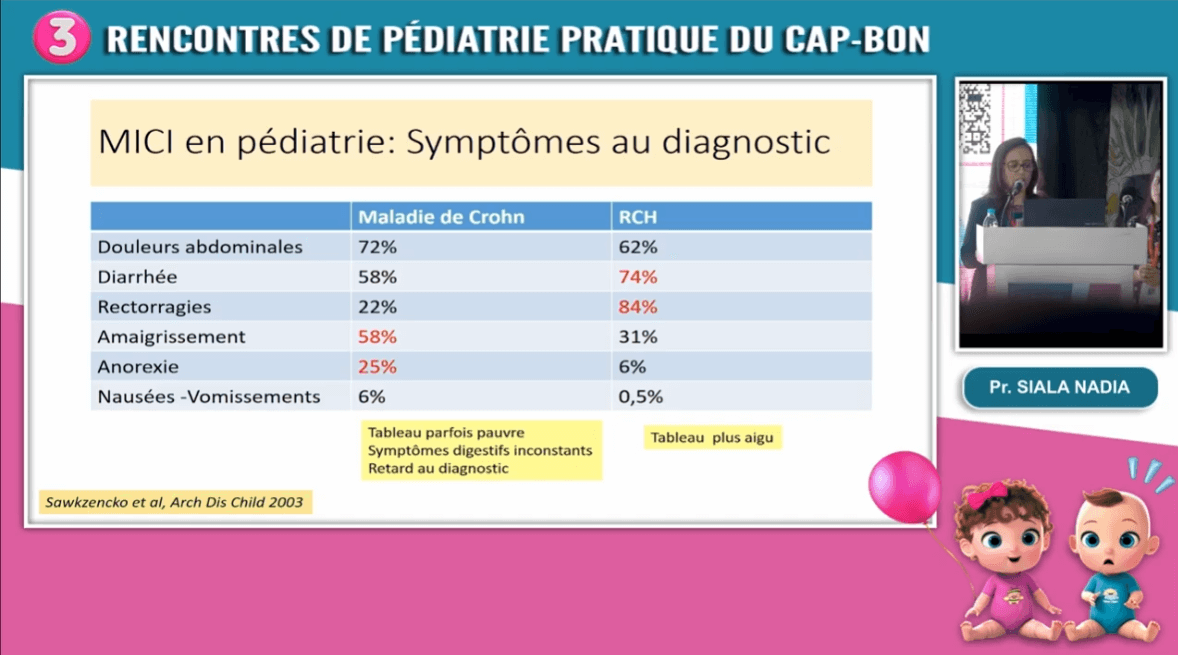 3 RENCONTRES DE PÉDIATRIE PRATIQUE DU CAP-BON

MICI en pédiatrie: Symptômes au diagnostic

| | Maladie de Crohn | RCH |
|---|---|---|
| Douleurs abdominales | 72% | 62% |
| Diarrhée | 58% | 74% |
| Rectorragies | 22% | 84% |
| Amaigrissement | 58% | 31% |
| Anorexie | 25% | 6% |
| Nausées -Vomissements | 6% | 0,5% |

Tableau parfois pauvre
Symptômes digestifs inconstants
Retard au diagnostic

Tableau plus aigu

Sawkzencko et al, Arch Dis Child 2003

Pr. SIALA NADIA